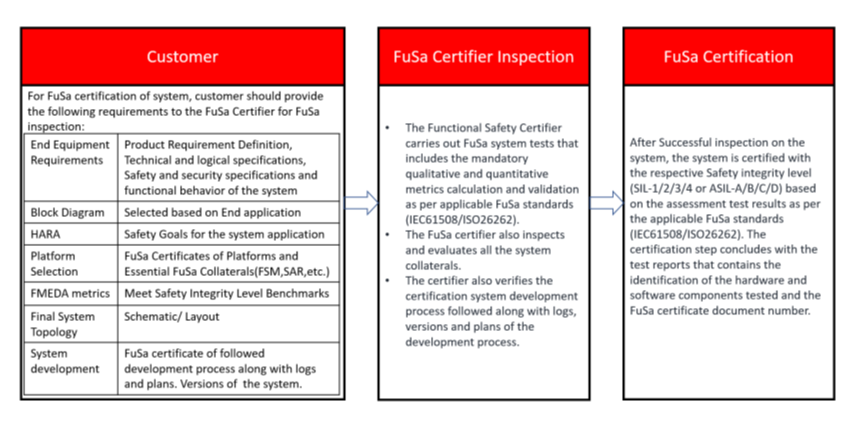 Customer

For FuSa certification of system, customer should provide the following requirements to the FuSa Certifier for FuSa inspection:

| End Equipment Requirements | Product Requirement Definition, Technical and logical specifications, Safety and security specifications and functional behavior of the system |
|---|---|
| Block Diagram | Selected based on End application |
| HARA | Safety Goals for the system application |
| Platform Selection | FuSa Certificates of Platforms and Essential FuSa Collaterals(FSM,SAR,etc.) |
| FMEDA metrics | Meet Safety Integrity Level Benchmarks |
| Final System Topology | Schematic/ Layout |
| System development | FuSa certificate of followed development process along with logs and plans. Versions of the system. |

FuSa Certifier Inspection

• The Functional Safety Certifier carries out FuSa system tests that includes the mandatory qualitative and quantitative metrics calculation and validation as per applicable FuSa standards (IEC61508/ISO26262).
• The FuSa certifier also inspects and evaluates all the system collaterals.
• The certifier also verifies the certification system development process followed along with logs, versions and plans of the development process.

FuSa Certification

After Successful inspection on the system, the system is certified with the respective Safety integrity level (SIL-1/2/3/4 or ASIL-A/B/C/D) based on the assessment test results as per the applicable FuSa standards (IEC61508/ISO26262). The certification step concludes with the test reports that contains the identification of the hardware and software components tested and the FuSa certificate document number.